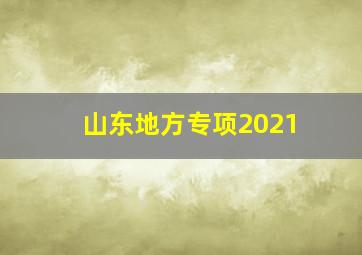 山东地方专项2021